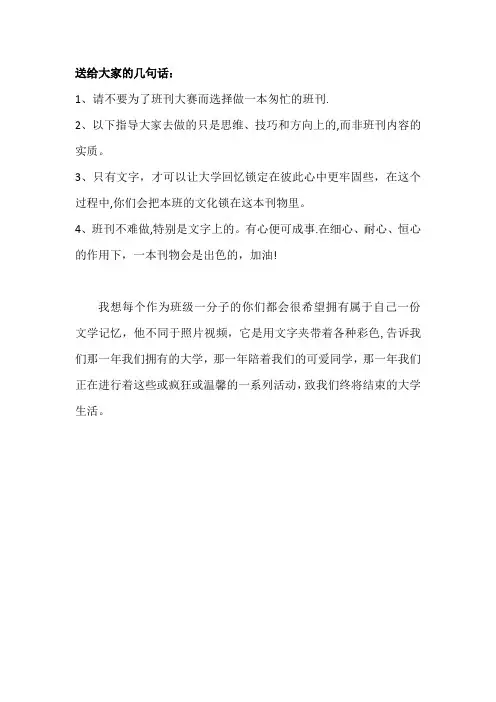 送给大家的几句话：

1、请不要为了班刊大赛而选择做一本匆忙的班刊.

2、以下指导大家去做的只是思维、技巧和方向上的,而非班刊内容的实质。

3、只有文字，才可以让大学回忆锁定在彼此心中更牢固些，在这个过程中,你们会把本班的文化锁在这本刊物里。

4、班刊不难做,特别是文字上的。有心便可成事.在细心、耐心、恒心的作用下，一本刊物会是出色的，加油!

我想每个作为班级一分子的你们都会很希望拥有属于自己一份文学记忆，他不同于照片视频，它是用文字夹带着各种彩色,告诉我们那一年我们拥有的大学，那一年陪着我们的可爱同学，那一年我们正在进行着这些或疯狂或温馨的一系列活动，致我们终将结束的大学生活。